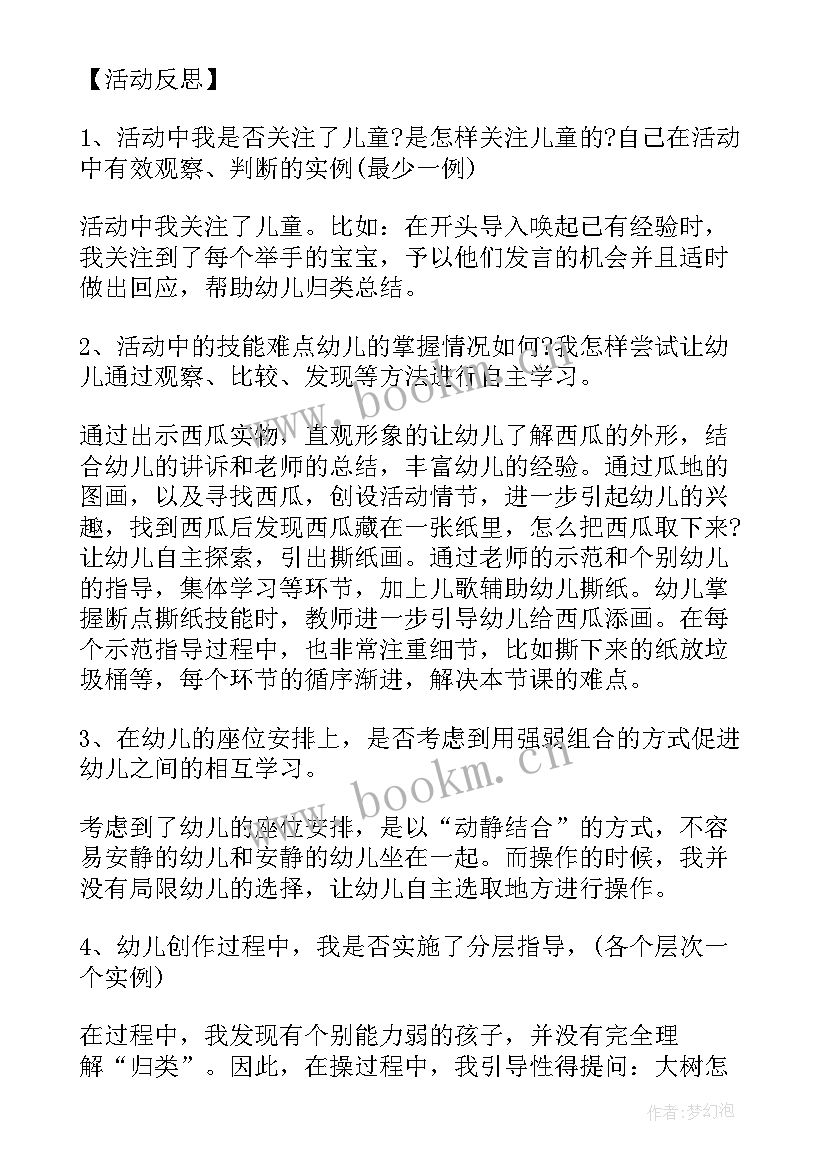 【活动反思】

1、活动中我是否关注了儿童?是怎样关注儿童的?自己在活动中有效观察、判断的实例(最少一例)

活动中我关注了儿童。比如：在开头导入唤起已有经验时，我关注到了每个举手的宝宝，予以他们发言的机会并且适时做出回应，帮助幼儿归类总结。

2、活动中的技能难点幼儿的掌握情况如何?我怎样尝试让幼儿通过观察、比较、发现等方法进行自主学习。

通过出示西瓜实物，直观形象的让幼儿了解西瓜的外形，结合幼儿的讲诉和老师的总结，丰富幼儿的经验。通过瓜地的图画，以及寻找西瓜，创设活动情节，进一步引起幼儿的兴趣，找到西瓜后发现西瓜藏在一张纸里，怎么把西瓜取下来?让幼儿自主探索，引出撕纸画。通过老师的示范和个别幼儿的指导，集体学习等环节，加上儿歌辅助幼儿撕纸。幼儿掌握断点撕纸技能时，教师进一步引导幼儿给西瓜添画。在每个示范指导过程中，也非常注重细节，比如撕下来的纸放垃圾桶等，每个环节的循序渐进，解决本节课的难点。

3、在幼儿的座位安排上，是否考虑到用强弱组合的方式促进幼儿之间的相互学习。

考虑到了幼儿的座位安排，是以“动静结合”的方式，不容易安静的幼儿和安静的幼儿坐在一起。而操作的时候，我并没有局限幼儿的选择，让幼儿自主选取地方进行操作。

4、幼儿创作过程中，我是否实施了分层指导，(各个层次一个实例)

在过程中，我发现有个别能力弱的孩子，并没有完全理解“归类”。因此，在操过程中，我引导性得提问：大树怎

www.bookm.cn

www.bookm.cn

作者:梦幻泡